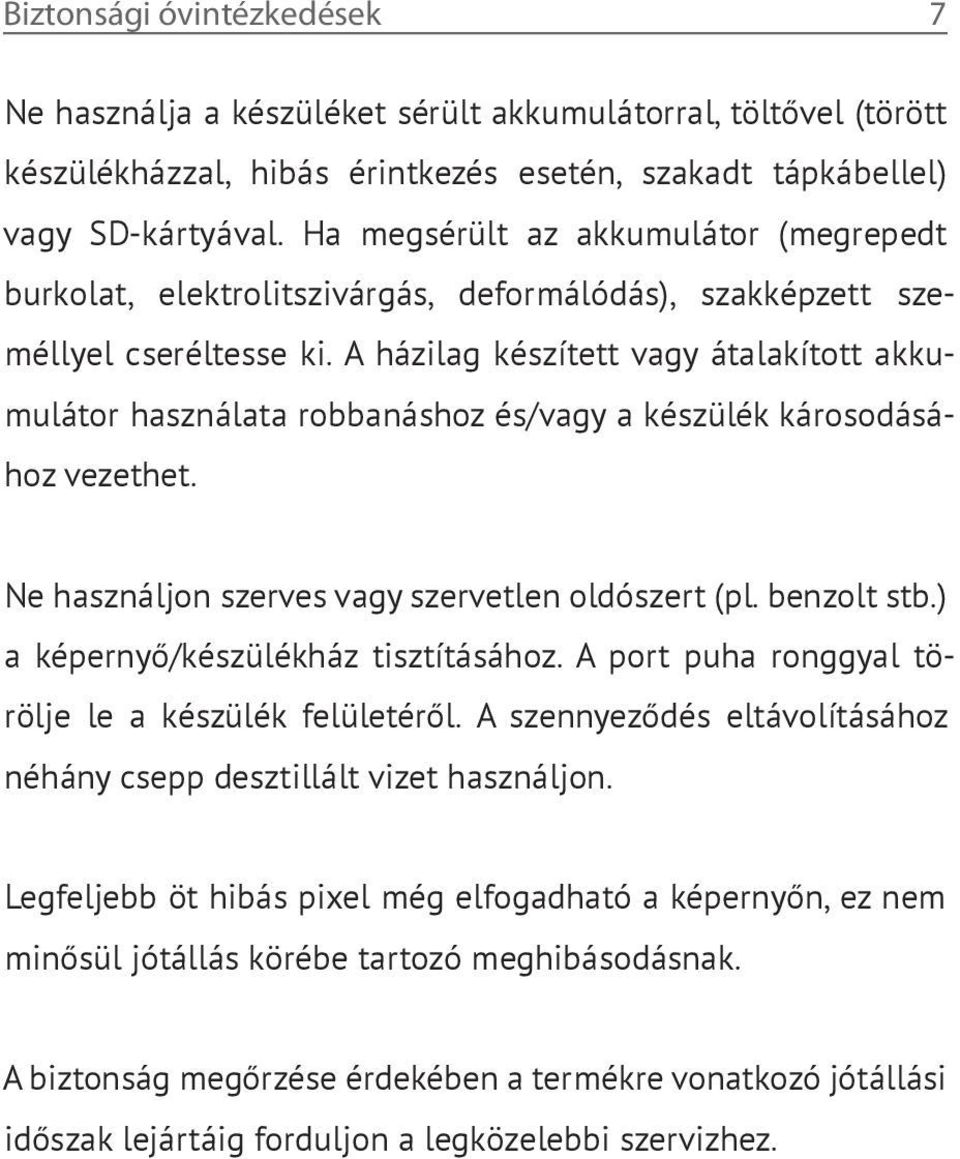 Biztonsági óvintézkedések 7

Ne használja a készüléket sérült akkumulátorral, töltővel (törött készülékházzal, hibás érintkezés esetén, szakadt tápkábellel) vagy SD-kártyával. Ha megsérült az akkumulátor (megrepedt burkolat, elektrolitszivárgás, deformálódás), szakképzett személlyel cseréltesse ki. A házilag készített vagy átalakított akkumulátor használata robbanáshoz és/vagy a készülék károsodásához vezethet.

Ne használjon szerves vagy szervetlen oldószert (pl. benzolt stb.) a képernyő/készülékház tisztításához. A port puha ronggyal törölje le a készülék felületéről. A szennyeződés eltávolításához néhány csepp desztillált vizet használjon.

Legfeljebb öt hibás pixel még elfogadható a képernyőn, ez nem minősül jótállás körébe tartozó meghibásodásnak.

A biztonság megőrzése érdekében a termékre vonatkozó jótállási időszak lejártáig forduljon a legközelebbi szervizhez.